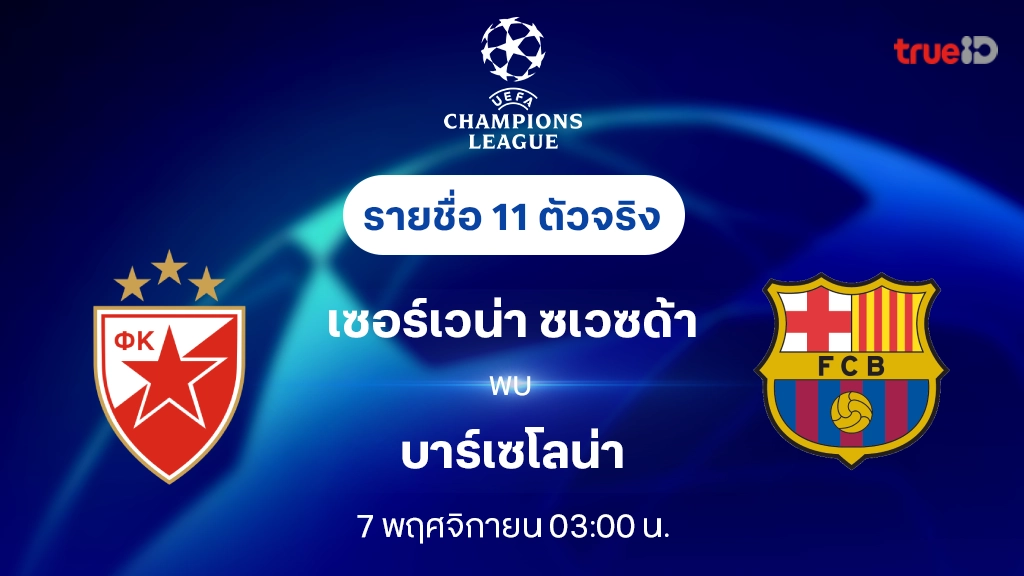 UEFA
CHAMPIONS LEAGUE

trueID

รายชื่อ 11 ตัวจริง

ФК

เซอร์เวน่า ซเวซด้า

พบ

บาร์เซโลน่า

FCB

7 พฤศจิกายน 03:00 น.